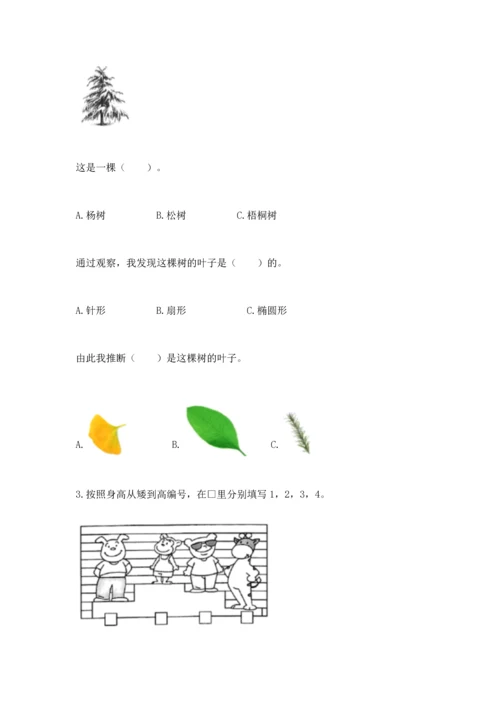 这是一棵（　　）。

A. 杨树　　　　B. 松树　　　　C. 梧桐树

通过观察，我发现这棵树的叶子是（　　）的。

A. 针形　　　　B. 扇形　　　　C. 椭圆形

由此我推断（　　）是这棵树的叶子。

A.　　　　B.　　　　C.

3. 按照身高从矮到高编号，在□里分别填写 1，2，3，4。